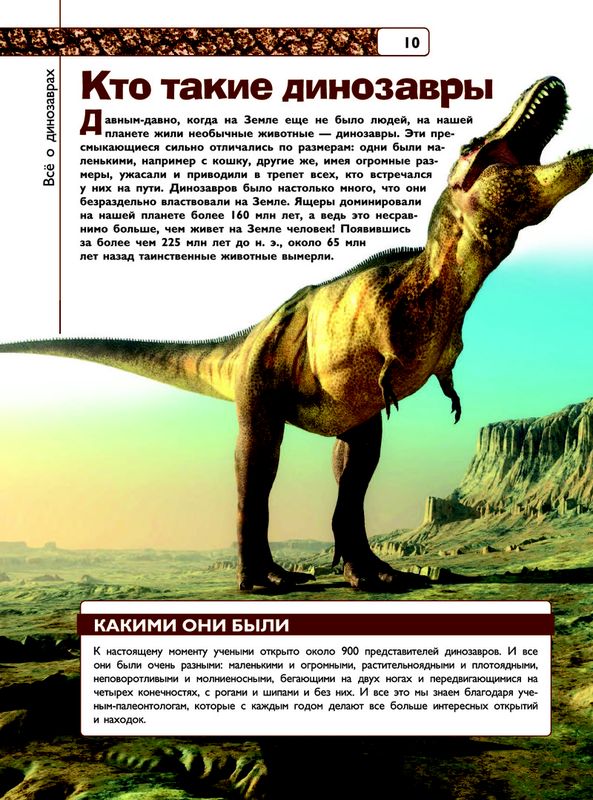 10

Всё о динозаврах

Кто такие динозавры

Давным-давно, когда на Земле еще не было людей, на нашей планете жили необычные животные — динозавры. Эти пресмыкающиеся сильно отличались по размерам: одни были маленькими, например с кошку, другие же, имея огромные размеры, ужасали и приводили в трепет всех, кто встречался у них на пути. Динозавров было настолько много, что они безраздельно властвовали на Земле. Ящеры доминировали на нашей планете более 160 млн лет, а ведь это несравнимо больше, чем живет на Земле человек! Появившись за более чем 225 млн лет до н. э., около 65 млн лет назад таинственные животные вымерли.

КАКИМИ ОНИ БЫЛИ

К настоящему моменту учеными открыто около 900 представителей динозавров. И все они были очень разными: маленькими и огромными, растительноядными и плотоядными, неповоротливыми и молниеносными, бегающими на двух ногах и передвигающимися на четырех конечностях, с рогами и шипами и без них. И все это мы знаем благодаря ученым-палеонтологам, которые с каждым годом делают все больше интересных открытий и находок.